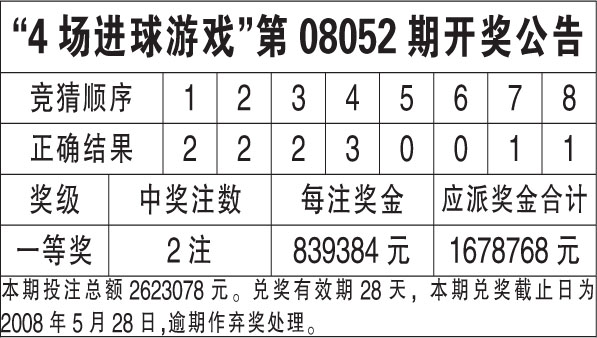 “4 场进球游戏”第 08052 期开奖公告

| 竞猜顺序 | 1 | 2 | 3 | 4 | 5 | 6 | 7 | 8 |
|---|---|---|---|---|---|---|---|---|
| 正确结果 | 2 | 2 | 2 | 3 | 0 | 0 | 1 | 1 |

| 奖级 | 中奖注数 | 每注奖金 | 应派奖金合计 |
|---|---|---|---|
| 一等奖 | 2 注 | 839384 元 | 1678768 元 |

本期投注总额 2623078 元。兑奖有效期 28 天，本期兑奖截止日为 2008 年 5 月 28 日,逾期作弃奖处理。